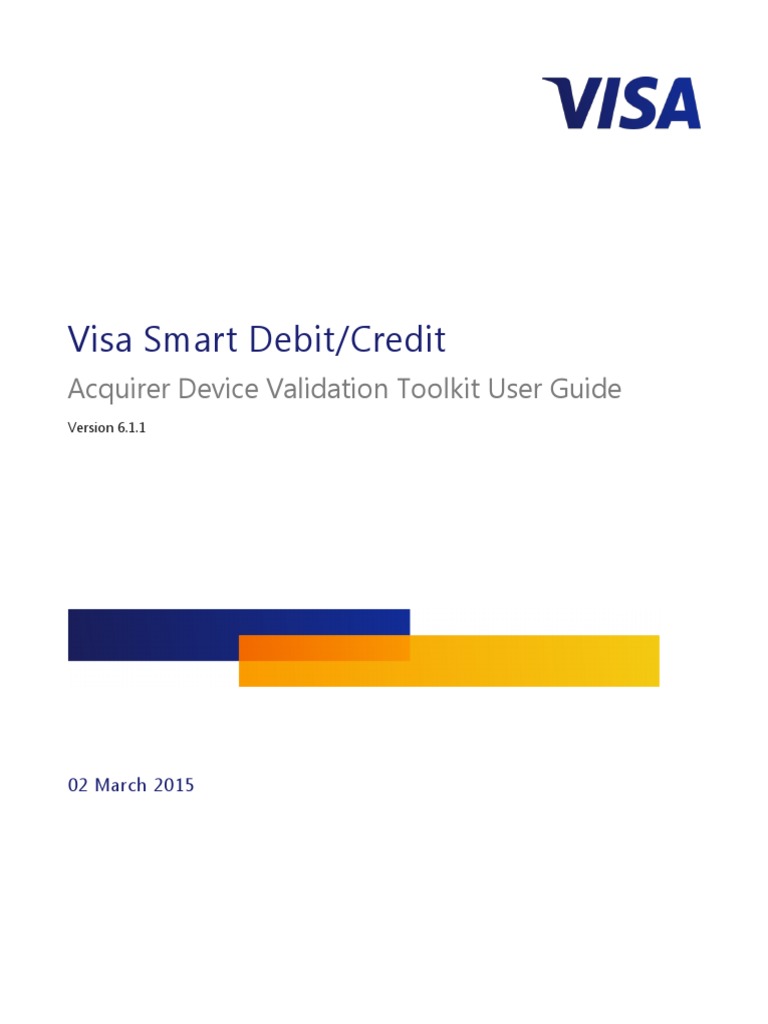 VISA

Visa Smart Debit/Credit

Acquirer Device Validation Toolkit User Guide

Version 6.1.1

02 March 2015